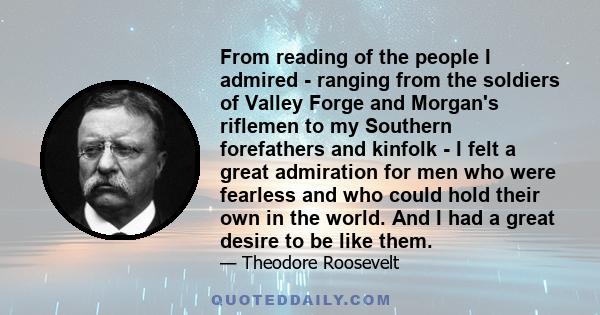 From reading of the people I admired - ranging from the soldiers of Valley Forge and Morgan's riflemen to my Southern forefathers and kinfolk - I felt a great admiration for men who were fearless and who could hold their own in the world. And I had a great desire to be like them.

— Theodore Roosevelt

QUOTEDDAILY.COM